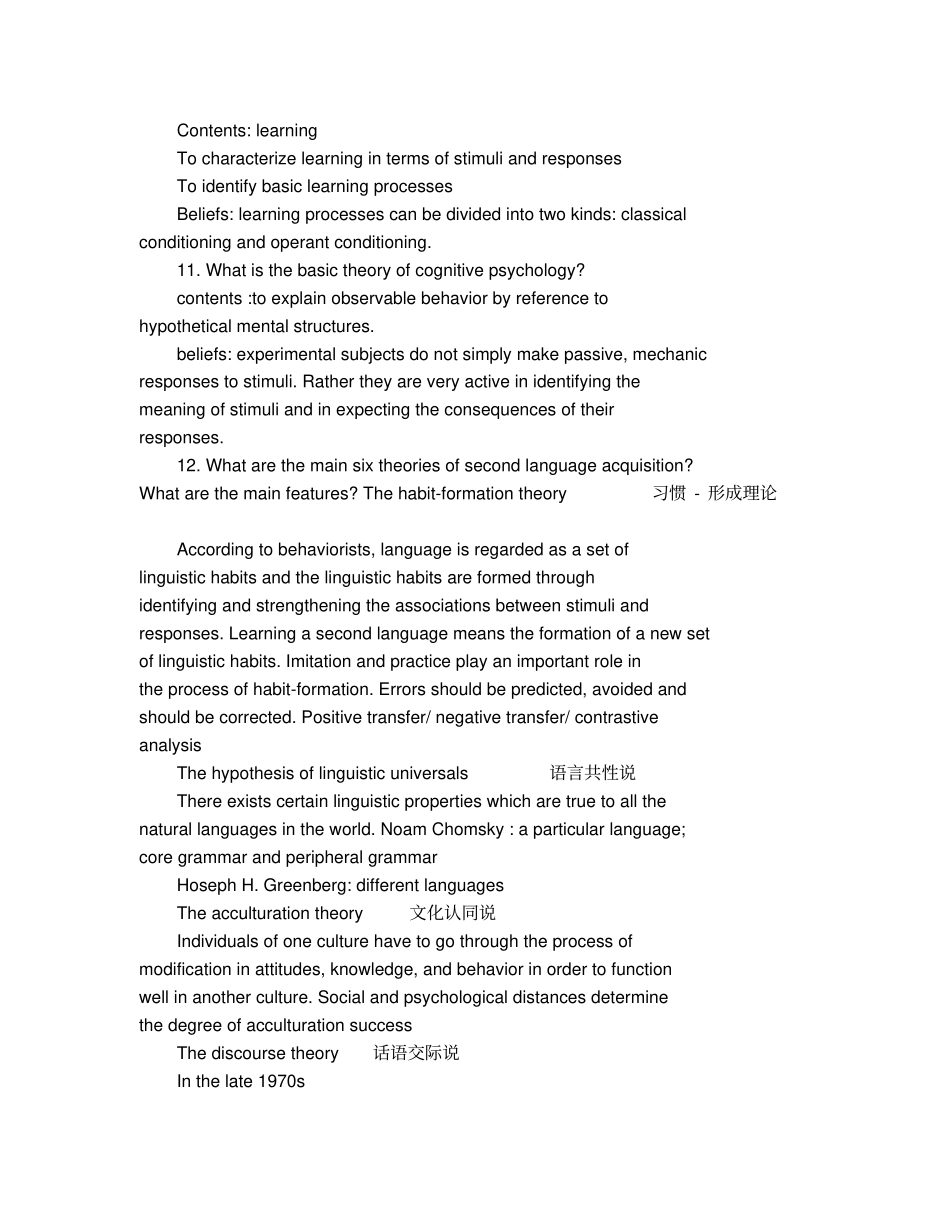 Contents: learning

To characterize learning in terms of stimuli and responses

To identify basic learning processes

Beliefs: learning processes can be divided into two kinds: classical conditioning and operant conditioning.

11. What is the basic theory of cognitive psychology?

contents :to explain observable behavior by reference to hypothetical mental structures.

beliefs: experimental subjects do not simply make passive, mechanic responses to stimuli. Rather they are very active in identifying the meaning of stimuli and in expecting the consequences of their responses.

12. What are the main six theories of second language acquisition? What are the main features? The habit-formation theory 习惯 - 形成理论

According to behaviorists, language is regarded as a set of linguistic habits and the linguistic habits are formed through identifying and strengthening the associations between stimuli and responses. Learning a second language means the formation of a new set of linguistic habits. Imitation and practice play an important role in the process of habit-formation. Errors should be predicted, avoided and should be corrected. Positive transfer/ negative transfer/ contrastive analysis

The hypothesis of linguistic universals 语言共性说

There exists certain linguistic properties which are true to all the natural languages in the world. Noam Chomsky : a particular language; core grammar and peripheral grammar

Hoseph H. Greenberg: different languages

The acculturation theory 文化认同说

Individuals of one culture have to go through the process of modification in attitudes, knowledge, and behavior in order to function well in another culture. Social and psychological distances determine the degree of acculturation success

The discourse theory 话语交际说

In the late 1970s